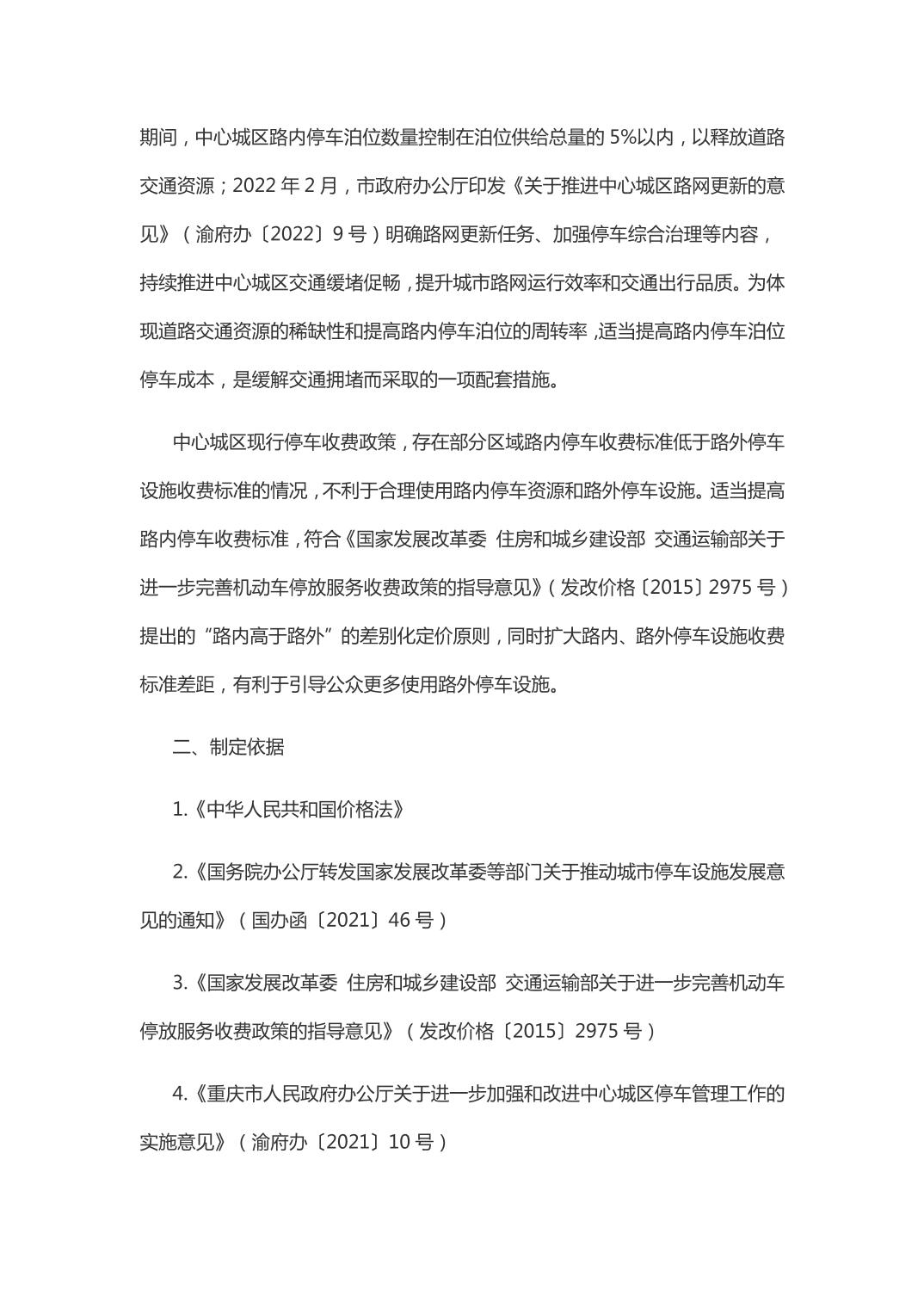 期间，中心城区路内停车泊位数量控制在泊位供给总量的 5%以内，以释放道路交通资源；2022 年 2 月，市政府办公厅印发《关于推进中心城区路网更新的意见》（渝府办〔2022〕9 号）明确路网更新任务、加强停车综合治理等内容，持续推进中心城区交通缓堵促畅，提升城市路网运行效率和交通出行品质。为体现道路交通资源的稀缺性和提高路内停车泊位的周转率，适当提高路内停车泊位停车成本，是缓解交通拥堵而采取的一项配套措施。

中心城区现行停车收费政策，存在部分区域路内停车收费标准低于路外停车设施收费标准的情况，不利于合理使用路内停车资源和路外停车设施。适当提高路内停车收费标准，符合《国家发展改革委 住房和城乡建设部 交通运输部关于进一步完善机动车停放服务收费政策的指导意见》（发改价格〔2015〕2975 号）提出的“路内高于路外”的差别化定价原则，同时扩大路内、路外停车设施收费标准差距，有利于引导公众更多使用路外停车设施。

二、制定依据

1.《中华人民共和国价格法》

2.《国务院办公厅转发国家发展改革委等部门关于推动城市停车设施发展意见的通知》（国办函〔2021〕46 号）

3.《国家发展改革委 住房和城乡建设部 交通运输部关于进一步完善机动车停放服务收费政策的指导意见》（发改价格〔2015〕2975 号）

4.《重庆市人民政府办公厅关于进一步加强和改进中心城区停车管理工作的实施意见》（渝府办〔2021〕10 号）